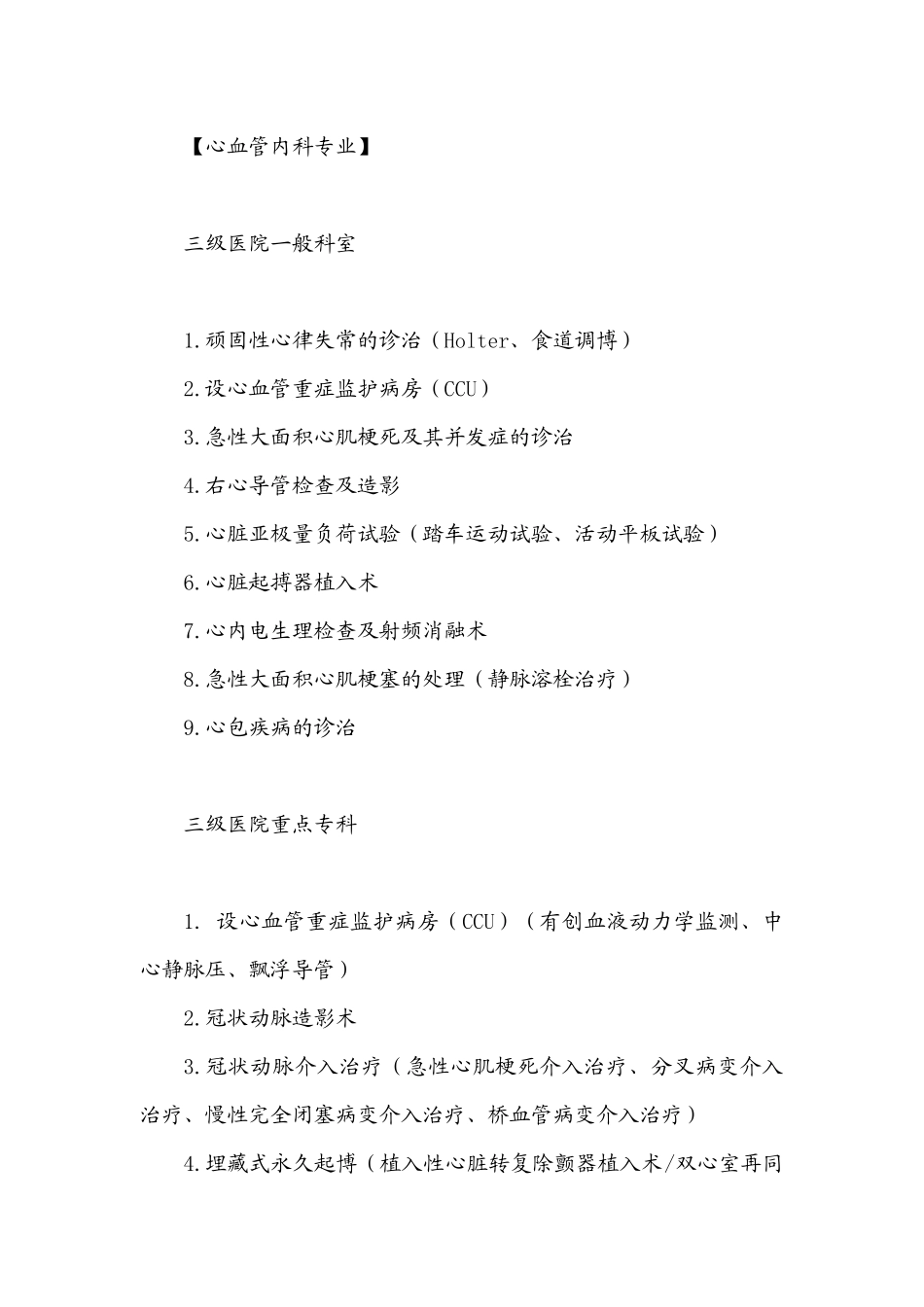 【心血管内科专业】

三级医院一般科室

1.顽固性心律失常的诊治（Holter、食道调博）

2.设心血管重症监护病房（CCU）

3.急性大面积心肌梗死及其并发症的诊治

4.右心导管检查及造影

5.心脏亚极量负荷试验（踏车运动试验、活动平板试验）

6.心脏起搏器植入术

7.心内电生理检查及射频消融术

8.急性大面积心肌梗塞的处理（静脉溶栓治疗）

9.心包疾病的诊治

三级医院重点专科

1. 设心血管重症监护病房（CCU）（有创血液动力学监测、中心静脉压、飘浮导管）

2.冠状动脉造影术

3.冠状动脉介入治疗（急性心肌梗死介入治疗、分叉病变介入治疗、慢性完全闭塞病变介入治疗、桥血管病变介入治疗）

4.埋藏式永久起博（植入性心脏转复除颤器植入术/双心室再同